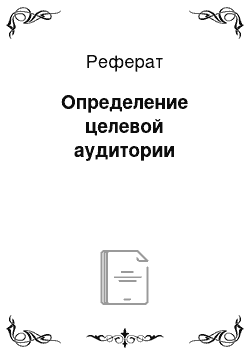 Реферат

Определение целевой аудитории